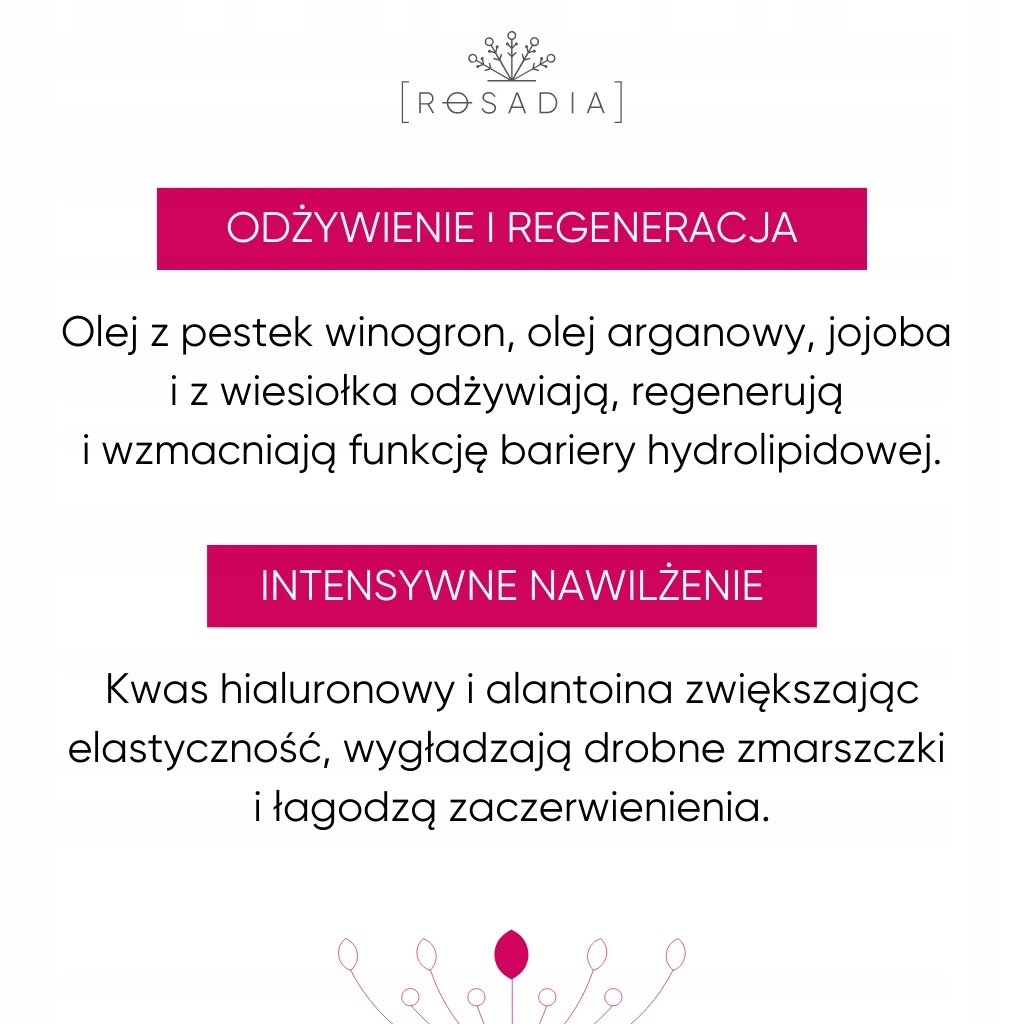 [ROSADIA]

ODŻYWIENIE I REGENERACJA

Olej z pestek winogron, olej arganowy, jojoba i z wiesiołka odżywiają, regenerują i wzmacniają funkcję bariery hydrolipidowej.

INTENSYWNE NAWILŻENIE

Kwas hialuronowy i alantoina zwiększając elastyczność, wygładzają drobne zmarszczki i łagodzą zaczerwienienia.